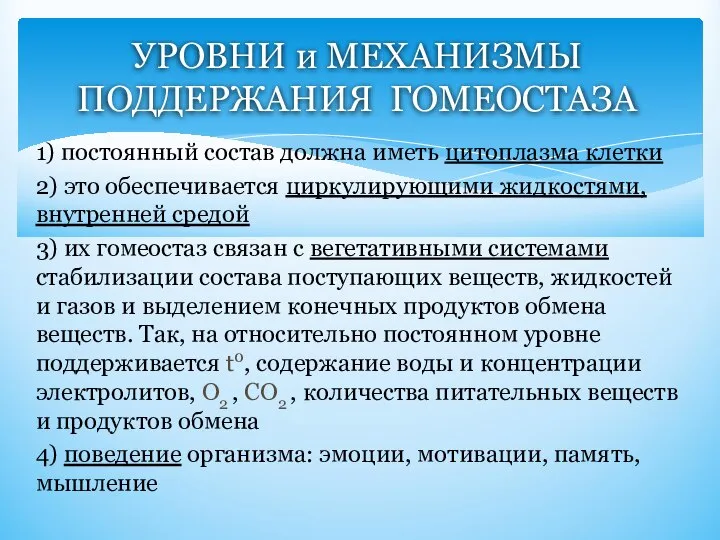 УРОВНИ и МЕХАНИЗМЫ ПОДДЕРЖАНИЯ ГОМЕОСТАЗА

1) постоянный состав должна иметь цитоплазма клетки

2) это обеспечивается циркулирующими жидкостями, внутренней средой

3) их гомеостаз связан с вегетативными системами стабилизации состава поступающих веществ, жидкостей и газов и выделением конечных продуктов обмена веществ. Так, на относительно постоянном уровне поддерживается $t^0$, содержание воды и концентрации электролитов, $O_2$ , $CO_2$ , количества питательных веществ и продуктов обмена

4) поведение организма: эмоции, мотивации, память, мышление